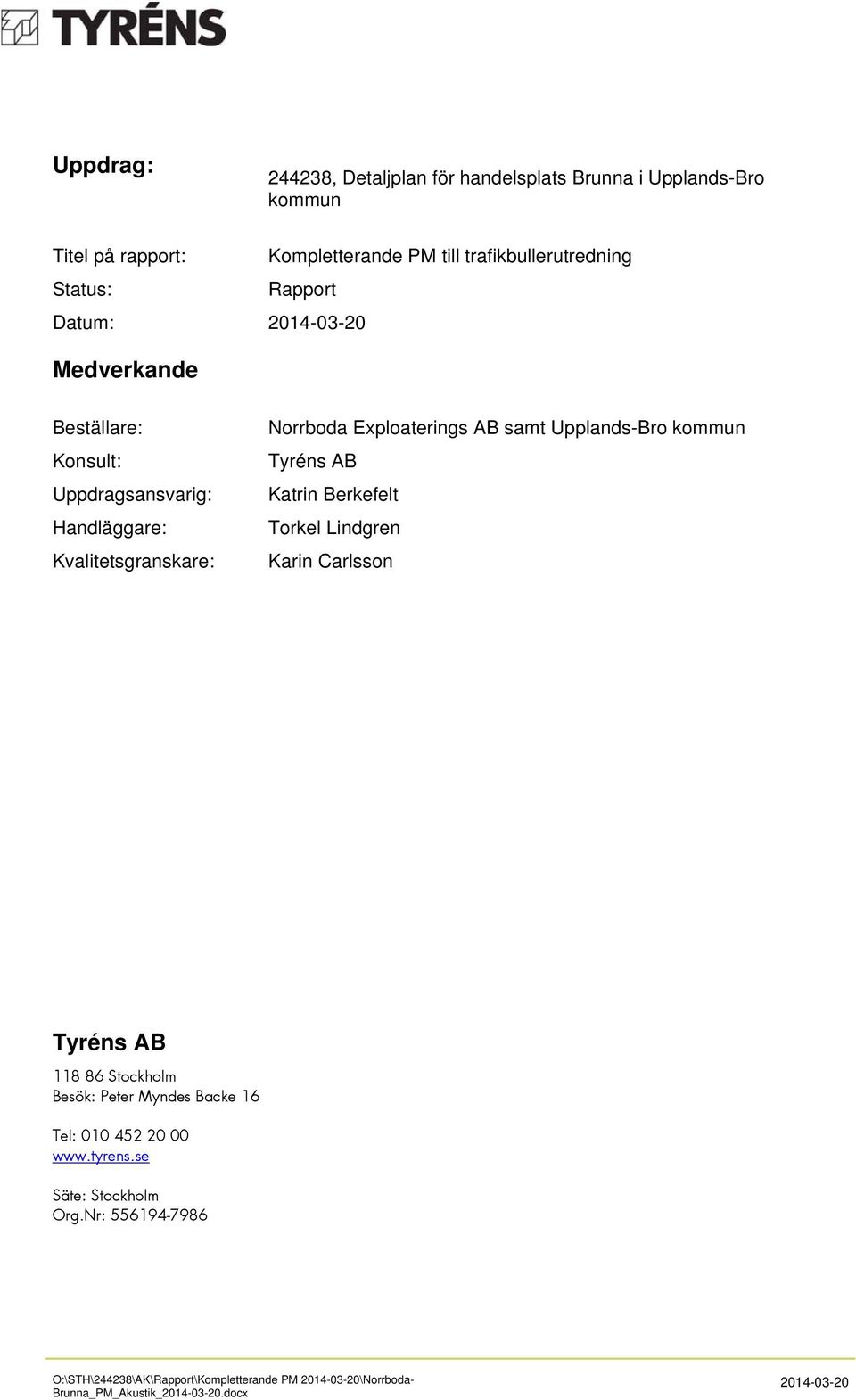 TYRÉNS

Uppdrag: 244238, Detaljplan för handelsplats Brunna i Upplands-Bro kommun

Titel på rapport: Kompletterande PM till trafikbullerutredning

Status: Rapport

Datum: 2014-03-20

Medverkande

Beställare: Norrboda Exploaterings AB samt Upplands-Bro kommun

Konsult: Tyréns AB

Uppdragsansvarig: Katrin Berkefelt

Handläggare: Torkel Lindgren

Kvalitetsgranskare: Karin Carlsson

Tyréns AB

118 86 Stockholm
Besök: Peter Myndes Backe 16

Tel: 010 452 20 00
www.tyrens.se

Säte: Stockholm
Org.Nr: 556194-7986

O:\STH\244238\AK\Rapport\Kompletterande PM 2014-03-20\Norrboda-Brunna_PM_Akustik_2014-03-20.docx

2014-03-20